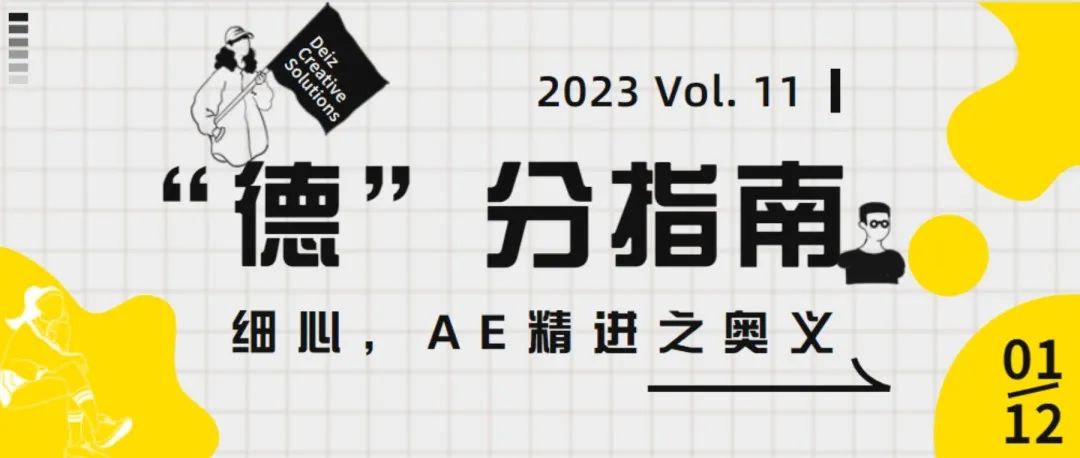 Deiz Creative Solutions

2023 Vol. 11

“德” 分指南

细心，AE精进之奥义

01
12